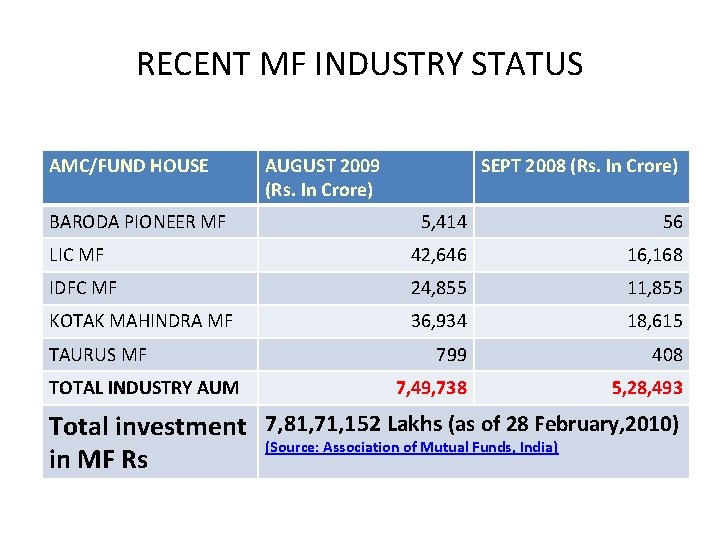 RECENT MF INDUSTRY STATUS

| AMC/FUND HOUSE | AUGUST 2009 (Rs. In Crore) | SEPT 2008 (Rs. In Crore) |
|---|---|---|
| BARODA PIONEER MF | 5,414 | 56 |
| LIC MF | 42,646 | 16,168 |
| IDFC MF | 24,855 | 11,855 |
| KOTAK MAHINDRA MF | 36,934 | 18,615 |
| TAURUS MF | 799 | 408 |
| TOTAL INDUSTRY AUM | 7,49,738 | 5,28,493 |
| Total investment in MF Rs | 7,81,71,152 Lakhs (as of 28 February,2010) (Source: Association of Mutual Funds, India) | |